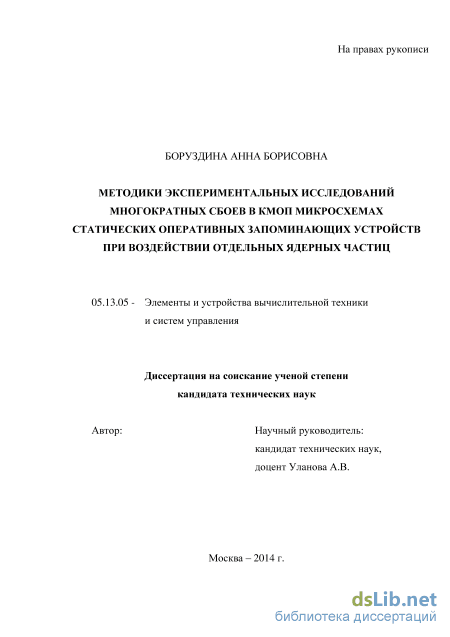 На правах рукописи

БОРУЗДИНА АННА БОРИСОВНА

МЕТОДИКИ ЭКСПЕРИМЕНТАЛЬНЫХ ИССЛЕДОВАНИЙ МНОГОКРАТНЫХ СБОЕВ В КМОП МИКРОСХЕМАХ СТАТИЧЕСКИХ ОПЕРАТИВНЫХ ЗАПОМИНАЮЩИХ УСТРОЙСТВ ПРИ ВОЗДЕЙСТВИИ ОТДЕЛЬНЫХ ЯДЕРНЫХ ЧАСТИЦ

05.13.05 - Элементы и устройства вычислительной техники и систем управления

Диссертация на соискание ученой степени кандидата технических наук

Автор:

Научный руководитель: кандидат технических наук, доцент Уланова А.В.

Москва – 2014 г.

dsLib.net
библиотека диссертаций